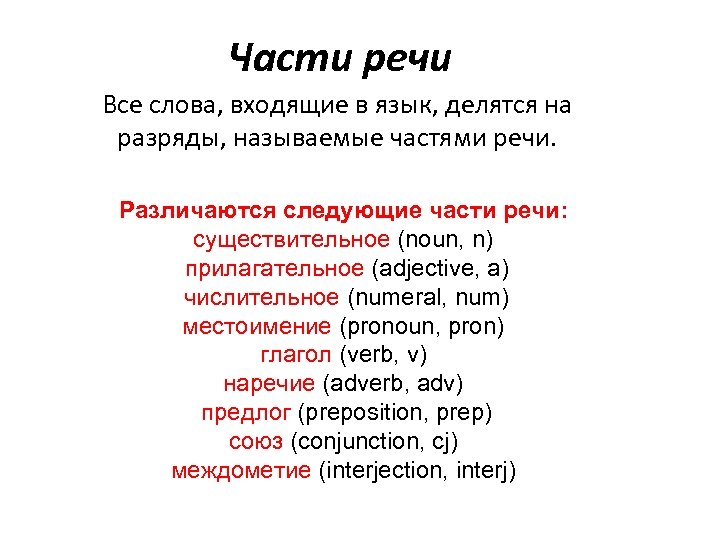 Части речи

Все слова, входящие в язык, делятся на разряды, называемые частями речи.

Различаются следующие части речи:
существительное (noun, n)
прилагательное (adjective, a)
числительное (numeral, num)
местоимение (pronoun, pron)
глагол (verb, v)
наречие (adverb, adv)
предлог (preposition, prep)
союз (conjunction, cj)
междометие (interjection, interj)